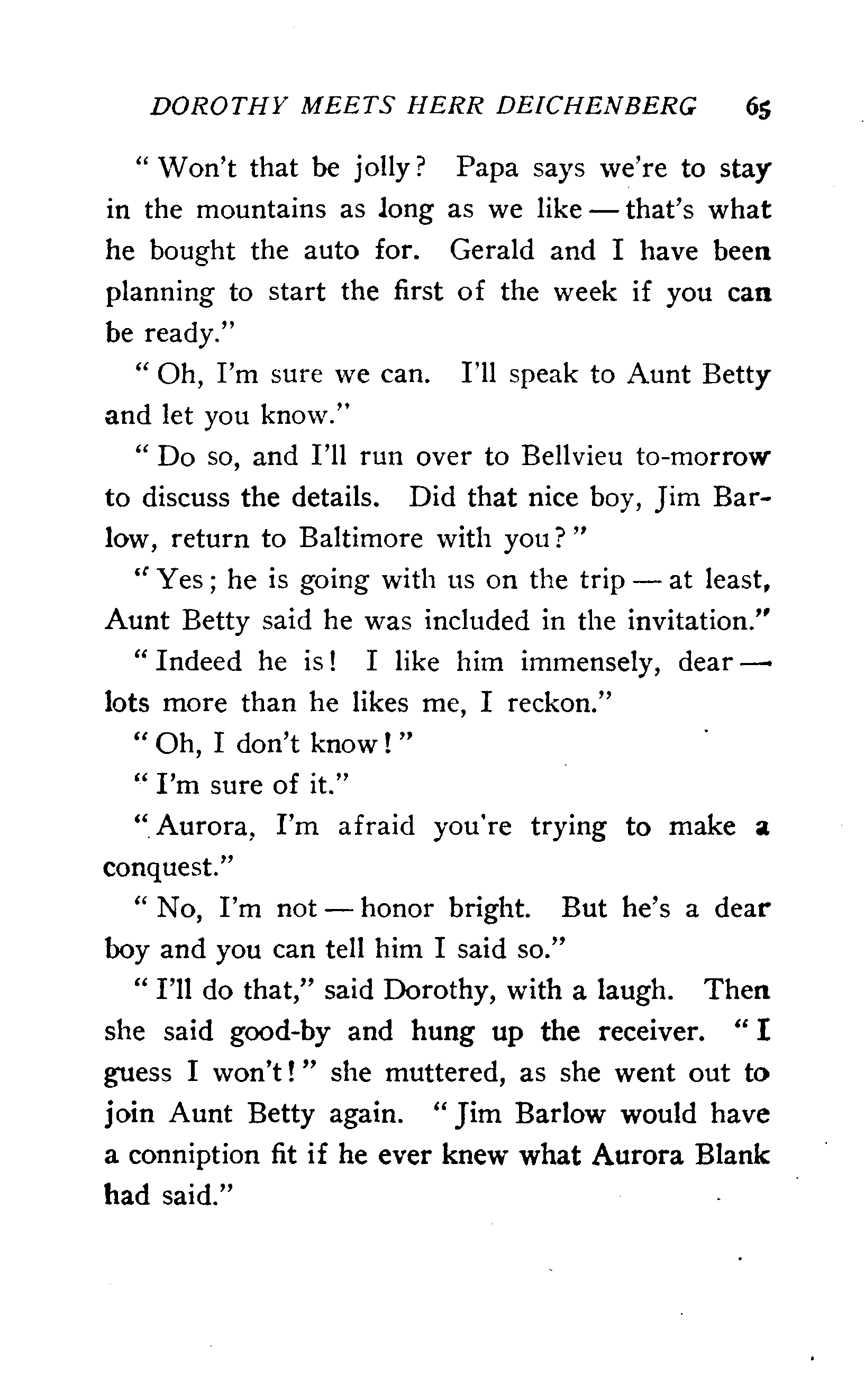 DOROTHY MEETS HERR DEICHENBERG 65

"Won't that be jolly? Papa says we're to stay in the mountains as long as we like — that's what he bought the auto for. Gerald and I have been planning to start the first of the week if you can be ready."

"Oh, I'm sure we can. I'll speak to Aunt Betty and let you know."

"Do so, and I'll run over to Bellvieu to-morrow to discuss the details. Did that nice boy, Jim Barlow, return to Baltimore with you?"

"Yes; he is going with us on the trip — at least, Aunt Betty said he was included in the invitation."

"Indeed he is! I like him immensely, dear — lots more than he likes me, I reckon."

"Oh, I don't know!"

"I'm sure of it."

"Aurora, I'm afraid you're trying to make a conquest."

"No, I'm not — honor bright. But he's a dear boy and you can tell him I said so."

"I'll do that," said Dorothy, with a laugh. Then she said good-by and hung up the receiver. "I guess I won't!" she muttered, as she went out to join Aunt Betty again. "Jim Barlow would have a conniption fit if he ever knew what Aurora Blank had said."